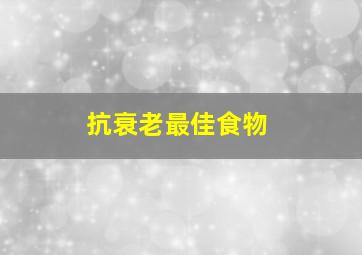 抗衰老最佳食物